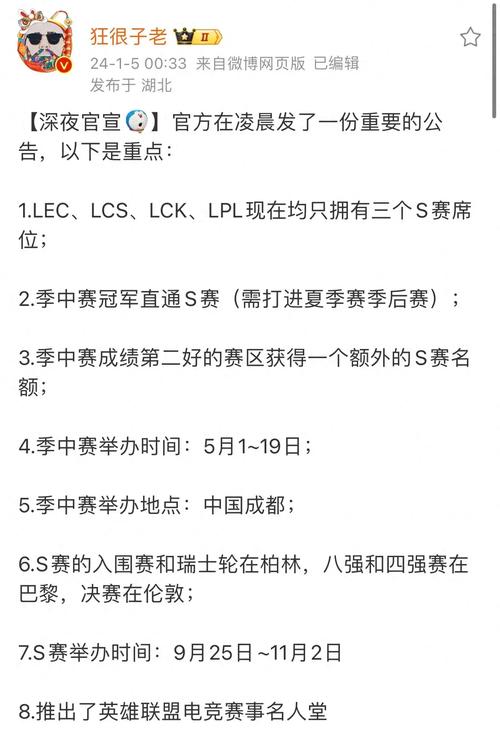 狂很子老 II
24-1-5 00:33 来自微博网页版 已编辑
发布于 湖北

【深夜官宣】官方在凌晨发了一份重要的公告，以下是重点：

1.LEC、LCS、LCK、LPL现在均只拥有三个S赛席位；

2.季中赛冠军直通S赛（需打进夏季赛季后赛）；

3.季中赛成绩第二好的赛区获得一个额外的S赛名额；

4.季中赛举办时间：5月1~19日；

5.季中赛举办地点：中国成都；

6.S赛的入围赛和瑞士轮在柏林，八强和四强赛在巴黎，决赛在伦敦；

7.S赛举办时间：9月25日~11月2日

8.推出了英雄联盟电竞赛事名人堂